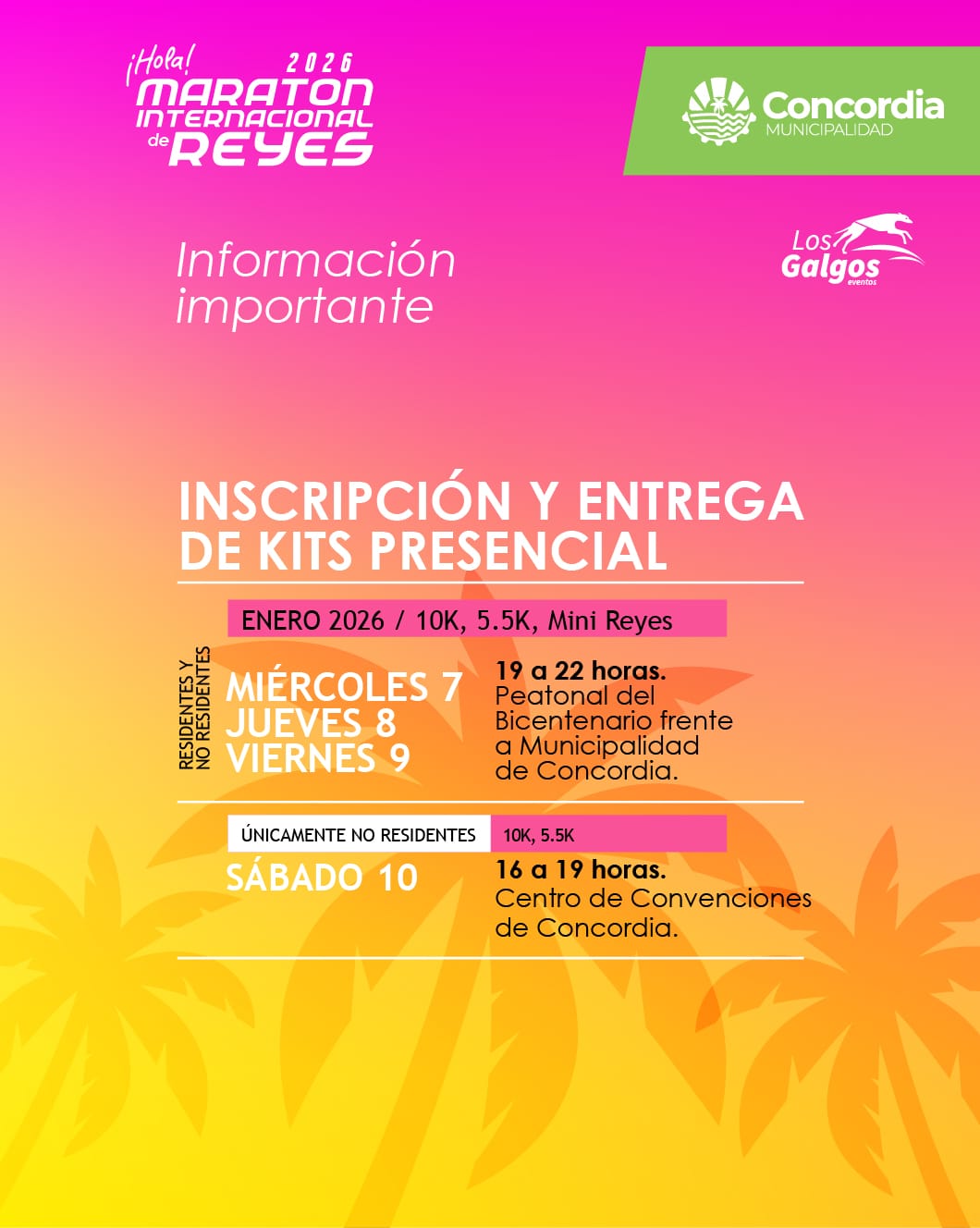 ¡Hola! 2026
MARATON
INTERNACIONAL
de REYES

Concordia
MUNICIPALIDAD

Los Galgos
eventos

Información importante

INSCRIPCIÓN Y ENTREGA DE KITS PRESENCIAL

ENERO 2026 / 10K, 5.5K, Mini Reyes

RESIDENTES Y NO RESIDENTES

MIÉRCOLES 7
JUEVES 8
VIERNES 9

19 a 22 horas.
Peatonal del Bicentenario frente a Municipalidad de Concordia.

ÚNICAMENTE NO RESIDENTES 10K, 5.5K

SÁBADO 10

16 a 19 horas.
Centro de Convenciones de Concordia.